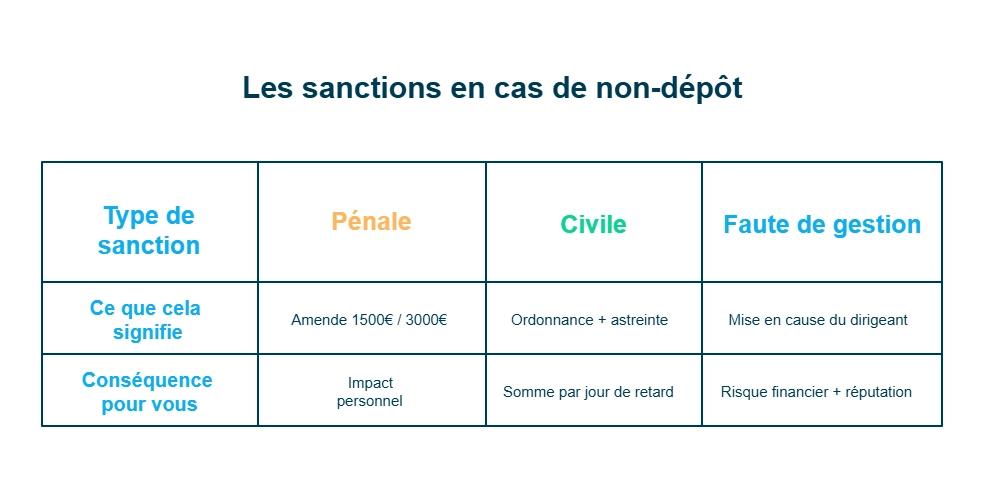 Les sanctions en cas de non-dépôt

| Type de sanction | Pénale | Civile | Faute de gestion |
|---|---|---|---|
| Ce que cela signifie | Amende 1500€ / 3000€ | Ordonnance + astreinte | Mise en cause du dirigeant |
| Conséquence pour vous | Impact personnel | Somme par jour de retard | Risque financier + réputation |